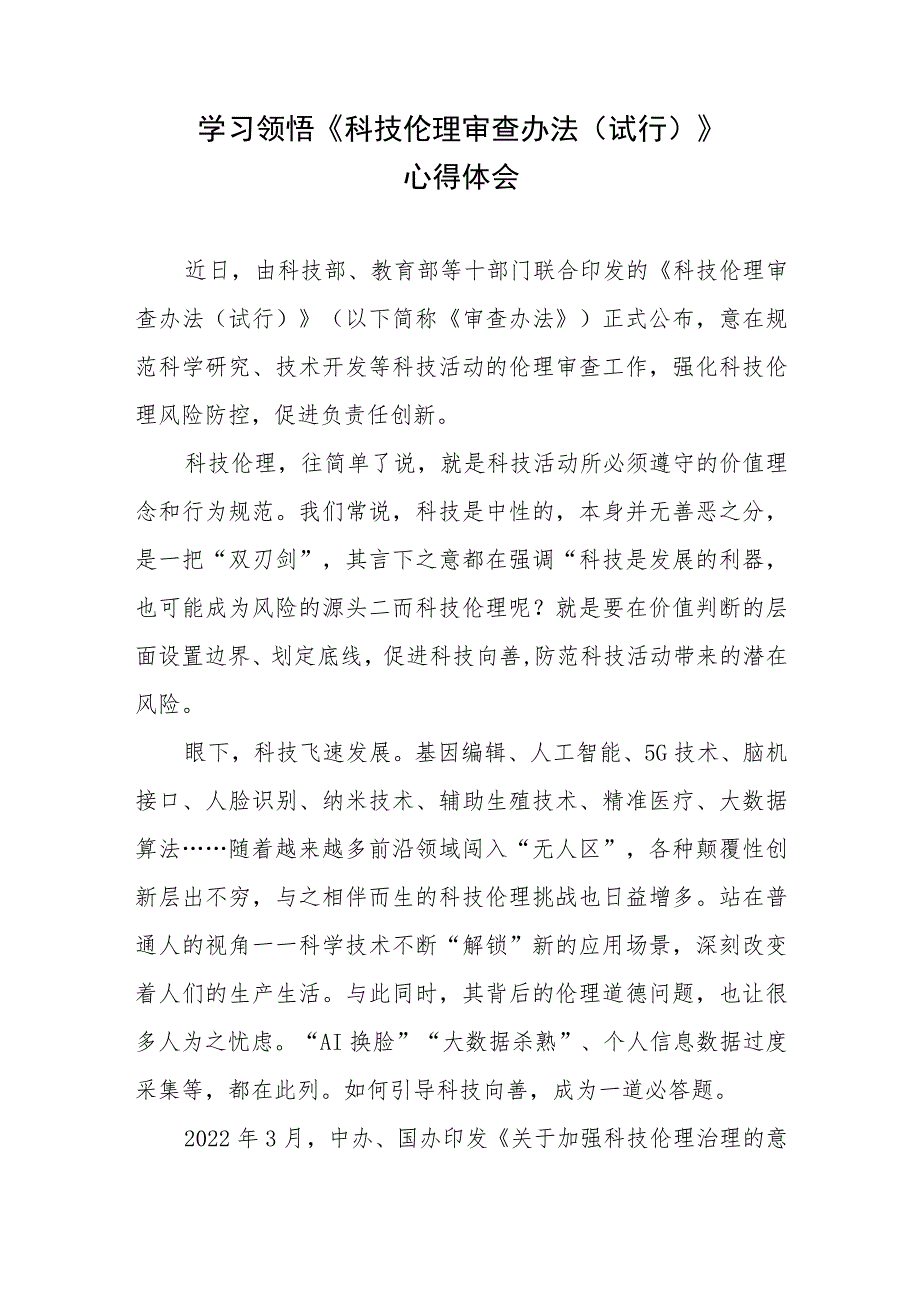 学习领悟《科技伦理审查办法（试行）》
心得体会

近日，由科技部、教育部等十部门联合印发的《科技伦理审查办法（试行）》（以下简称《审查办法》）正式公布，意在规范科学研究、技术开发等科技活动的伦理审查工作，强化科技伦理风险防控，促进负责任创新。

科技伦理，往简单了说，就是科技活动所必须遵守的价值理念和行为规范。我们常说，科技是中性的，本身并无善恶之分，是一把“双刃剑”，其言下之意都在强调“科技是发展的利器，也可能成为风险的源头二而科技伦理呢？就是要在价值判断的层面设置边界、划定底线，促进科技向善,防范科技活动带来的潜在风险。

眼下，科技飞速发展。基因编辑、人工智能、5G技术、脑机接口、人脸识别、纳米技术、辅助生殖技术、精准医疗、大数据算法……随着越来越多前沿领域闯入“无人区”，各种颠覆性创新层出不穷，与之相伴而生的科技伦理挑战也日益增多。站在普通人的视角一一科学技术不断“解锁”新的应用场景，深刻改变着人们的生产生活。与此同时，其背后的伦理道德问题，也让很多人为之忧虑。“AI换脸”“大数据杀熟”、个人信息数据过度采集等，都在此列。如何引导科技向善，成为一道必答题。

2022年3月，中办、国办印发《关于加强科技伦理治理的意